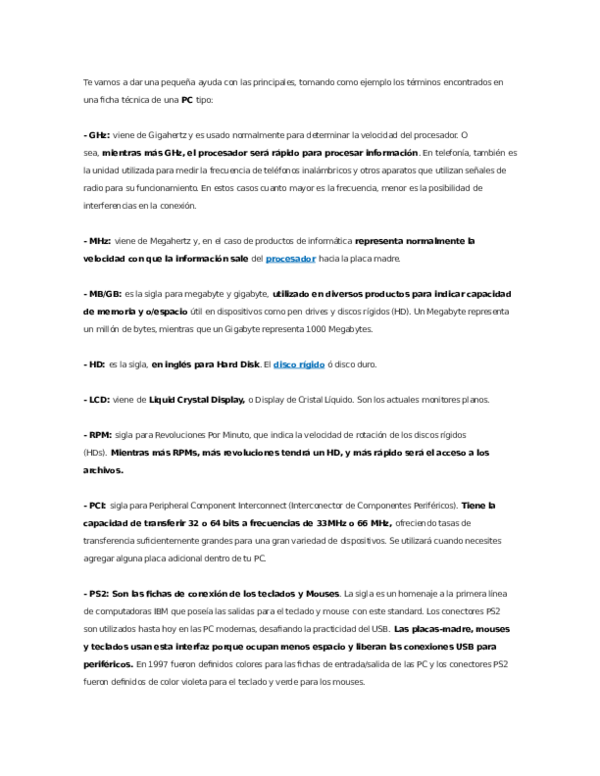 Te vamos a dar una pequeña ayuda con las principales, tomando como ejemplo los términos encontrados en una ficha técnica de una PC tipo:

- GHz: viene de Gigahertz y es usado normalmente para determinar la velocidad del procesador. O sea, mientras más GHz, el procesador será rápido para procesar información. En telefonía, también es la unidad utilizada para medir la frecuencia de teléfonos inalámbricos y otros aparatos que utilizan señales de radio para su funcionamiento. En estos casos cuanto mayor es la frecuencia, menor es la posibilidad de interferencias en la conexión.

- MHz: viene de Megahertz y, en el caso de productos de informática representa normalmente la velocidad con que la información sale del procesador hacia la placa madre.

- MB/GB: es la sigla para megabyte y gigabyte, utilizado en diversos productos para indicar capacidad de memoria y o/espacio útil en dispositivos como pen drives y discos rígidos (HD). Un Megabyte representa un millón de bytes, mientras que un Gigabyte representa 1000 Megabytes.

- HD: es la sigla, en inglés para Hard Disk. El disco rígido ó disco duro.

- LCD: viene de Liquid Crystal Display, o Display de Cristal Líquido. Son los actuales monitores planos.

- RPM: sigla para Revoluciones Por Minuto, que indica la velocidad de rotación de los discos rígidos (HDs). Mientras más RPMs, más revoluciones tendrá un HD, y más rápido será el acceso a los archivos.

- PCI: sigla para Peripheral Component Interconnect (Interconector de Componentes Periféricos). Tiene la capacidad de transferir 32 o 64 bits a frecuencias de 33MHz o 66 MHz, ofreciendo tasas de transferencia suficientemente grandes para una gran variedad de dispositivos. Se utilizará cuando necesites agregar alguna placa adicional dentro de tu PC.

- PS2: Son las fichas de conexión de los teclados y Mouses. La sigla es un homenaje a la primera línea de computadoras IBM que poseía las salidas para el teclado y mouse con este standard. Los conectores PS2 son utilizados hasta hoy en las PC modernas, desafiando la practicidad del USB. Las placas-madre, mouses y teclados usan esta interfaz porque ocupan menos espacio y liberan las conexiones USB para periféricos. En 1997 fueron definidos colores para las fichas de entrada/salida de las PC y los conectores PS2 fueron definidos de color violeta para el teclado y verde para los mouses.